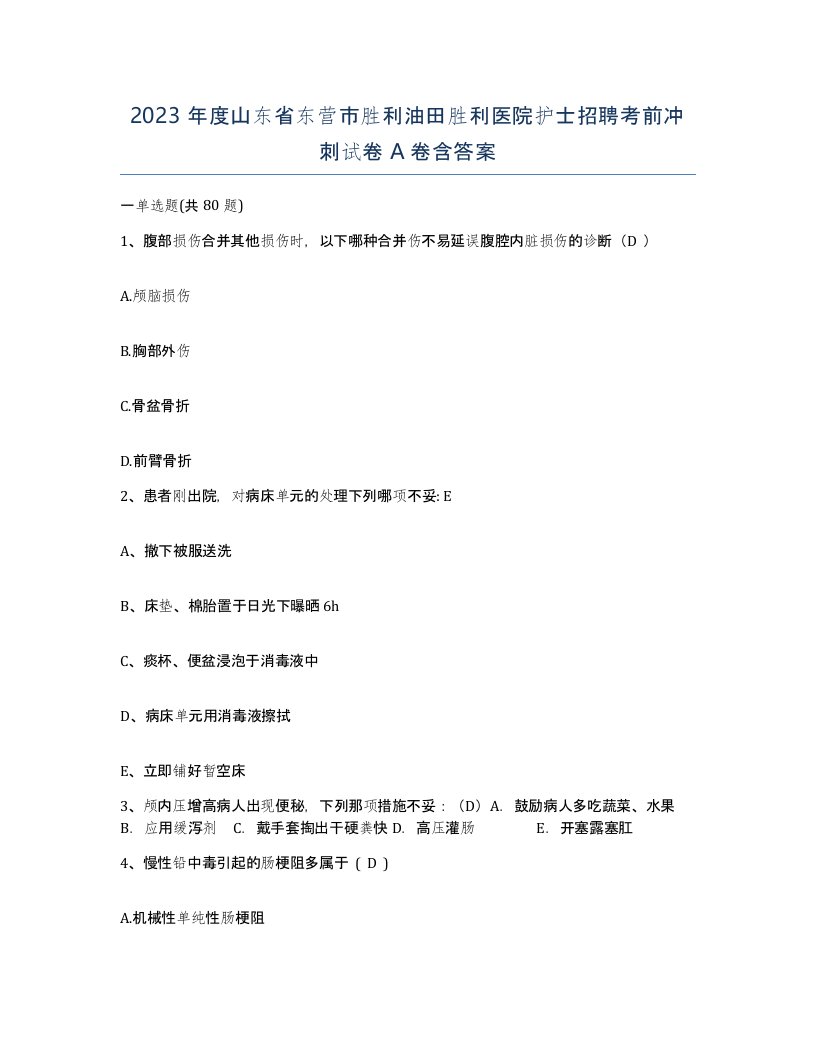 2023 年度山东省东营市胜利油田胜利医院护士招聘考前冲刺试卷 A 卷含答案

一单选题(共 80 题)

1、腹部损伤合并其他损伤时，以下哪种合并伤不易延误腹腔内脏损伤的诊断（D ）

A.颅脑损伤

B.胸部外伤

C.骨盆骨折

D.前臂骨折

2、患者刚出院，对病床单元的处理下列哪项不妥: E

A、撤下被服送洗

B、床垫、棉胎置于日光下曝晒 6h

C、痰杯、便盆浸泡于消毒液中

D、病床单元用消毒液擦拭

E、立即铺好暂空床

3、颅内压增高病人出现便秘，下列那项措施不妥：（D）A. 鼓励病人多吃蔬菜、水果 B. 应用缓泻剂 C. 戴手套掏出干硬粪快 D. 高压灌肠 E. 开塞露塞肛

4、慢性铅中毒引起的肠梗阻多属于（ D ）

A.机械性单纯性肠梗阻